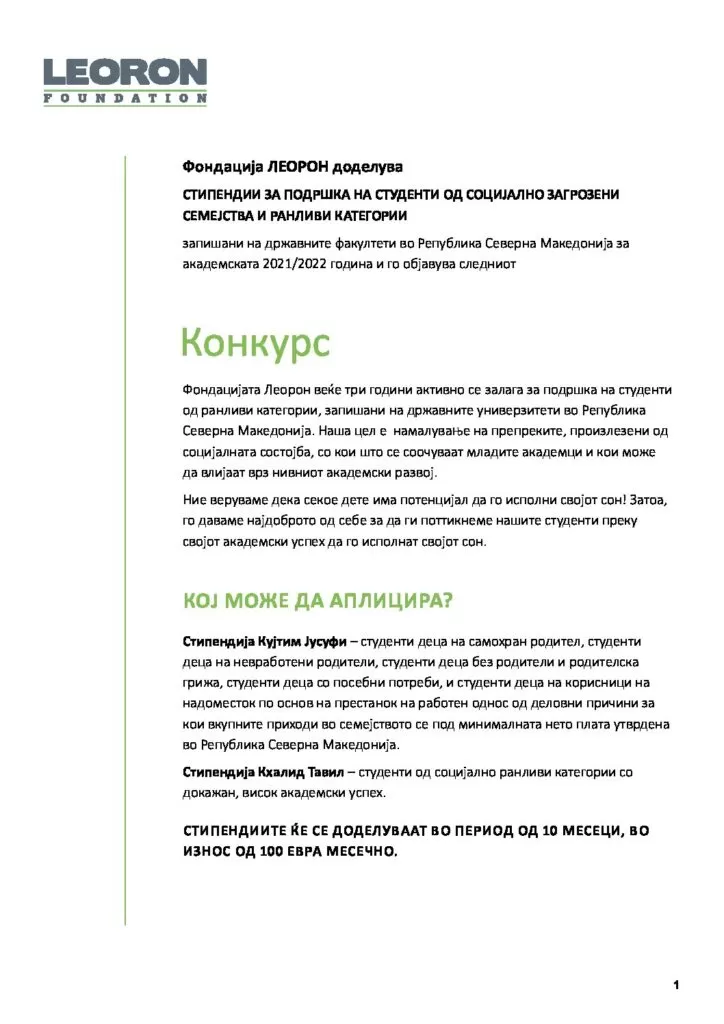 LEORON
FOUNDATION

Фондација ЛЕОРОН доделува

СТИПЕНДИИ ЗА ПОДРШКА НА СТУДЕНТИ ОД СОЦИЈАЛНО ЗАГРОЗЕНИ СЕМЕЈСТВА И РАНЛИВИ КАТЕГОРИИ

запишани на државните факултети во Република Северна Македонија за академската 2021/2022 година и го објавува следниот

Конкурс

Фондацијата Леорон веќе три години активно се залага за подршка на студенти од ранливи категории, запишани на државните универзитети во Република Северна Македонија. Наша цел е намалување на препреките, произлезени од социјалната состојба, со кои што се соочуваат младите академци и кои може да влијаат врз нивниот академски развој.

Ние веруваме дека секое дете има потенцијал да го исполни својот сон! Затоа, го даваме најдоброто од себе за да ги поттикнеме нашите студенти преку својот академски успех да го исполнат својот сон.

КОЈ МОЖЕ ДА АПЛИЦИРА?

Стипендија Кујтим Јусуфи – студенти деца на самохран родител, студенти деца на невработени родители, студенти деца без родители и родителска грижа, студенти деца со посебни потреби, и студенти деца на корисници на надоместок по основ на престанок на работен однос од деловни причини за кои вкупните приходи во семејството се под минималната нето плата утврдена во Република Северна Македонија.

Стипендија Кхалид Тавил – студенти од социјално ранливи категории со докажан, висок академски успех.

СТИПЕНДИИТЕ ЌЕ СЕ ДОДЕЛУВААТ ВО ПЕРИОД ОД 10 МЕСЕЦИ, ВО ИЗНОС ОД 100 ЕВРА МЕСЕЧНО.

1